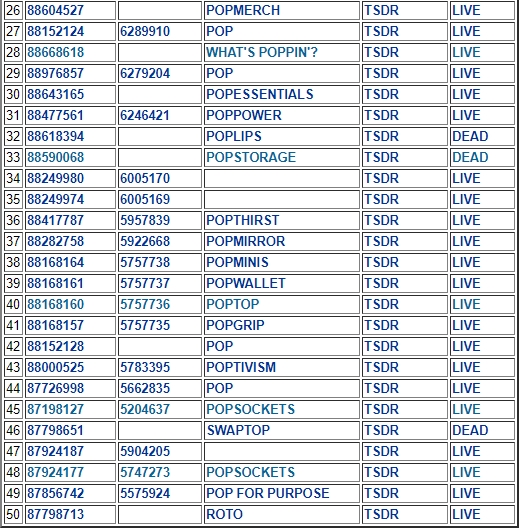 | 26 | 88604527 | | POPMERCH | TSDR | LIVE |
|---|---|---|---|---|---|
| 27 | 88152124 | 6289910 | POP | TSDR | LIVE |
| 28 | 88668618 | | WHAT'S POPPIN'? | TSDR | LIVE |
| 29 | 88976857 | 6279204 | POP | TSDR | LIVE |
| 30 | 88643165 | | POPESSENTIALS | TSDR | LIVE |
| 31 | 88477561 | 6246421 | POPPOWER | TSDR | LIVE |
| 32 | 88618394 | | POPLIPS | TSDR | DEAD |
| 33 | 88590068 | | POPSTORAGE | TSDR | DEAD |
| 34 | 88249980 | 6005170 | | TSDR | LIVE |
| 35 | 88249974 | 6005169 | | TSDR | LIVE |
| 36 | 88417787 | 5957839 | POPTHIRST | TSDR | LIVE |
| 37 | 88282758 | 5922668 | POPMIRROR | TSDR | LIVE |
| 38 | 88168164 | 5757738 | POPMINIS | TSDR | LIVE |
| 39 | 88168161 | 5757737 | POPWALLET | TSDR | LIVE |
| 40 | 88168160 | 5757736 | POPTOP | TSDR | LIVE |
| 41 | 88168157 | 5757735 | POPGRIP | TSDR | LIVE |
| 42 | 88152128 | | POP | TSDR | LIVE |
| 43 | 88000525 | 5783395 | POPTIVISM | TSDR | LIVE |
| 44 | 87726998 | 5662835 | POP | TSDR | LIVE |
| 45 | 87198127 | 5204637 | POPSOCKETS | TSDR | LIVE |
| 46 | 87798651 | | SWAPTOP | TSDR | DEAD |
| 47 | 87924187 | 5904205 | | TSDR | LIVE |
| 48 | 87924177 | 5747273 | POPSOCKETS | TSDR | LIVE |
| 49 | 87856742 | 5575924 | POP FOR PURPOSE | TSDR | LIVE |
| 50 | 87798713 | | ROTO | TSDR | LIVE |